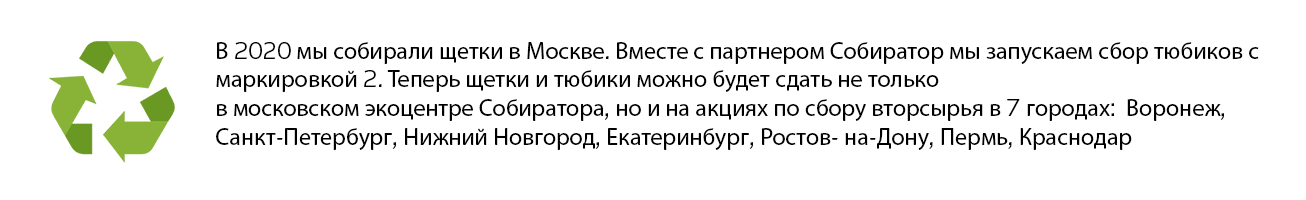 В 2020 мы собирали щетки в Москве. Вместе с партнером Собиратор мы запускаем сбор тюбиков с маркировкой 2. Теперь щетки и тюбики можно будет сдать не только в московском экоцентре Собиратора, но и на акциях по сбору вторсырья в 7 городах: Воронеж, Санкт-Петербург, Нижний Новгород, Екатеринбург, Ростов- на-Дону, Пермь, Краснодар